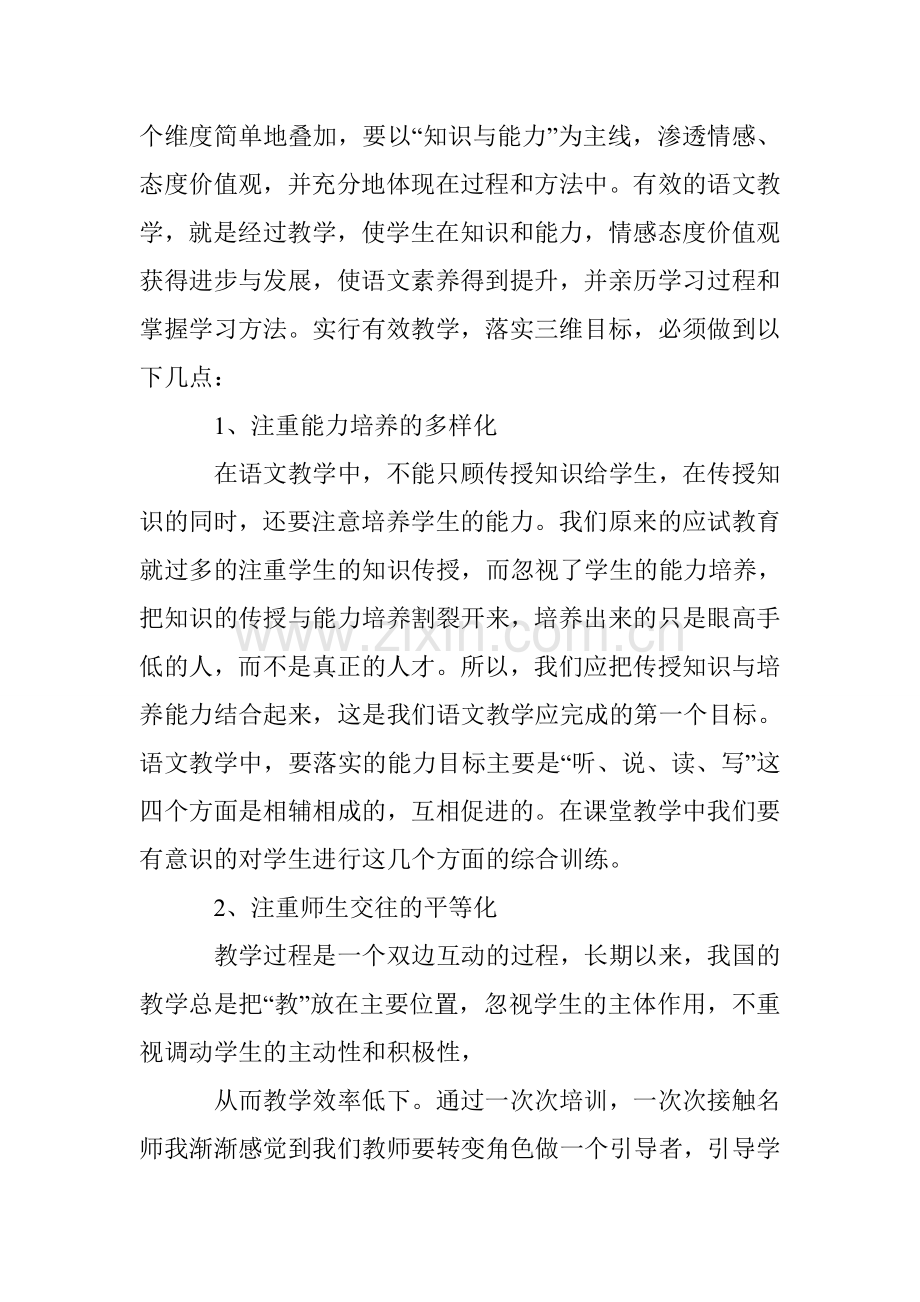 个维度简单地叠加，要以“知识与能力”为主线，渗透情感、态度价值观，并充分地体现在过程和方法中。有效的语文教学，就是经过教学，使学生在知识和能力，情感态度价值观获得进步与发展，使语文素养得到提升，并亲历学习过程和掌握学习方法。实行有效教学，落实三维目标，必须做到以下几点：

1、注重能力培养的多样化

在语文教学中，不能只顾传授知识给学生，在传授知识的同时，还要注意培养学生的能力。我们原来的应试教育就过多的注重学生的知识传授，而忽视了学生的能力培养，把知识的传授与能力培养割裂开来，培养出来的只是眼高手低的人，而不是真正的人才。所以，我们应把传授知识与培养能力结合起来，这是我们语文教学应完成的第一个目标。语文教学中，要落实的能力目标主要是“听、说、读、写”这四个方面是相辅相成的，互相促进的。在课堂教学中我们要有意识的对学生进行这几个方面的综合训练。

2、注重师生交往的平等化

教学过程是一个双边互动的过程，长期以来，我国的教学总是把“教”放在主要位置，忽视学生的主体作用，不重视调动学生的主动性和积极性，

从而教学效率低下。通过一次次培训，一次次接触名师我渐渐感觉到我们教师要转变角色做一个引导者，引导学

www.zixin.com.cn